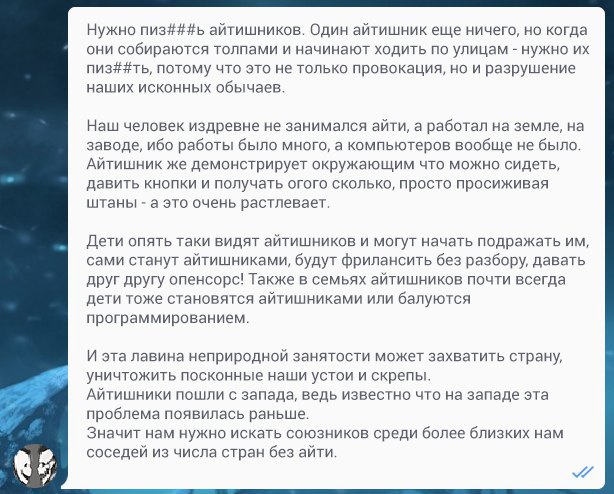 Нужно пиз###ь айтишников. Один айтишник еще ничего, но когда они собираются толпами и начинают ходить по улицам - нужно их пиз##ть, потому что это не только провокация, но и разрушение наших исконных обычаев.

Наш человек издревне не занимался айти, а работал на земле, на заводе, ибо работы было много, а компьютеров вообще не было. Айтишник же демонстрирует окружающим что можно сидеть, давить кнопки и получать огого сколько, просто просиживая штаны - а это очень растлевает.

Дети опять таки видят айтишников и могут начать подражать им, сами станут айтишниками, будут фрилансить без разбору, давать друг другу опенсорс! Также в семьях айтишников почти всегда дети тоже становятся айтишниками или балуются программированием.

И эта лавина неприродной занятости может захватить страну, уничтожить посконные наши устои и скрепы.
Айтишники пошли с запада, ведь известно что на западе эта проблема появилась раньше.
Значит нам нужно искать союзников среди более близких нам соседей из числа стран без айти.